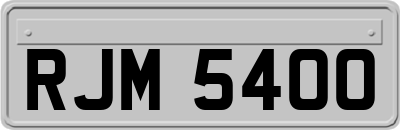 RJM 5400